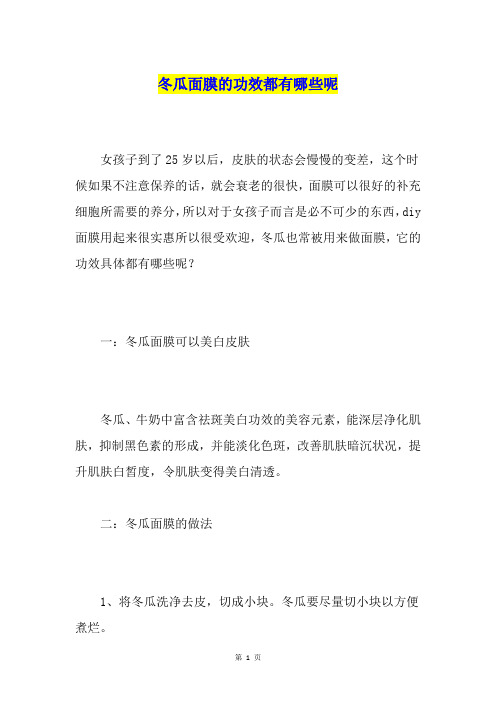 冬瓜面膜的功效都有哪些呢

女孩子到了25岁以后，皮肤的状态会慢慢的变差，这个时候如果不注意保养的话，就会衰老的很快，面膜可以很好的补充细胞所需要的养分，所以对于女孩子而言是必不可少的东西，diy面膜用起来很实惠所以很受欢迎，冬瓜也常被用来做面膜，它的功效具体都有哪些呢？

一：冬瓜面膜可以美白皮肤

冬瓜、牛奶中富含祛斑美白功效的美容元素，能深层净化肌肤，抑制黑色素的形成，并能淡化色斑，改善肌肤暗沉状况，提升肌肤白皙度，令肌肤变得美白清透。

二：冬瓜面膜的做法

1、将冬瓜洗净去皮，切成小块。冬瓜要尽量切小块以方便煮烂。

第 1 页